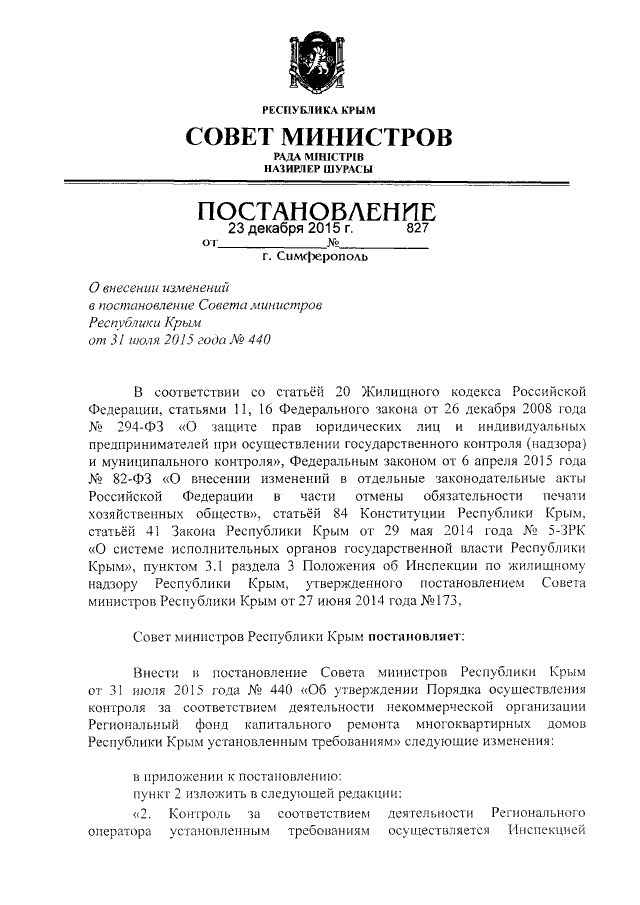 РЕСПУБЛИКА КРЫМ

СОВЕТ МИНИСТРОВ

РАДА МІНІСТРІВ
НАЗИРЛЕР ШУРАСЫ

ПОСТАНОВЛЕНИЕ

от 23 декабря 2015 г. № 827

г. Симферополь

О внесении изменений в постановление Совета министров Республики Крым от 31 июля 2015 года № 440

В соответствии со статьёй 20 Жилищного кодекса Российской Федерации, статьями 11, 16 Федерального закона от 26 декабря 2008 года № 294-ФЗ «О защите прав юридических лиц и индивидуальных предпринимателей при осуществлении государственного контроля (надзора) и муниципального контроля», Федеральным законом от 6 апреля 2015 года № 82-ФЗ «О внесении изменений в отдельные законодательные акты Российской Федерации в части отмены обязательности печати хозяйственных обществ», статьёй 84 Конституции Республики Крым, статьёй 41 Закона Республики Крым от 29 мая 2014 года № 5-ЗРК «О системе исполнительных органов государственной власти Республики Крым», пунктом 3.1 раздела 3 Положения об Инспекции по жилищному надзору Республики Крым, утвержденного постановлением Совета министров Республики Крым от 27 июня 2014 года №173,

Совет министров Республики Крым постановляет:

Внести в постановление Совета министров Республики Крым от 31 июля 2015 года № 440 «Об утверждении Порядка осуществления контроля за соответствием деятельности некоммерческой организации Региональный фонд капитального ремонта многоквартирных домов Республики Крым установленным требованиям» следующие изменения:

в приложении к постановлению:
пункт 2 изложить в следующей редакции:
«2. Контроль за соответствием деятельности Регионального оператора установленным требованиям осуществляется Инспекцией